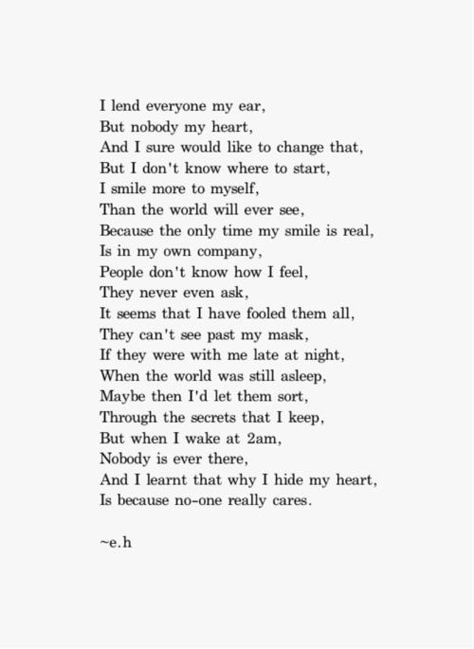 I lend everyone my ear,
But nobody my heart,
And I sure would like to change that,
But I don't know where to start,
I smile more to myself,
Than the world will ever see,
Because the only time my smile is real,
Is in my own company,
People don't know how I feel,
They never even ask,
It seems that I have fooled them all,
They can't see past my mask,
If they were with me late at night,
When the world was still asleep,
Maybe then I'd let them sort,
Through the secrets that I keep,
But when I wake at 2am,
Nobody is ever there,
And I learnt that why I hide my heart,
Is because no-one really cares.

~e.h